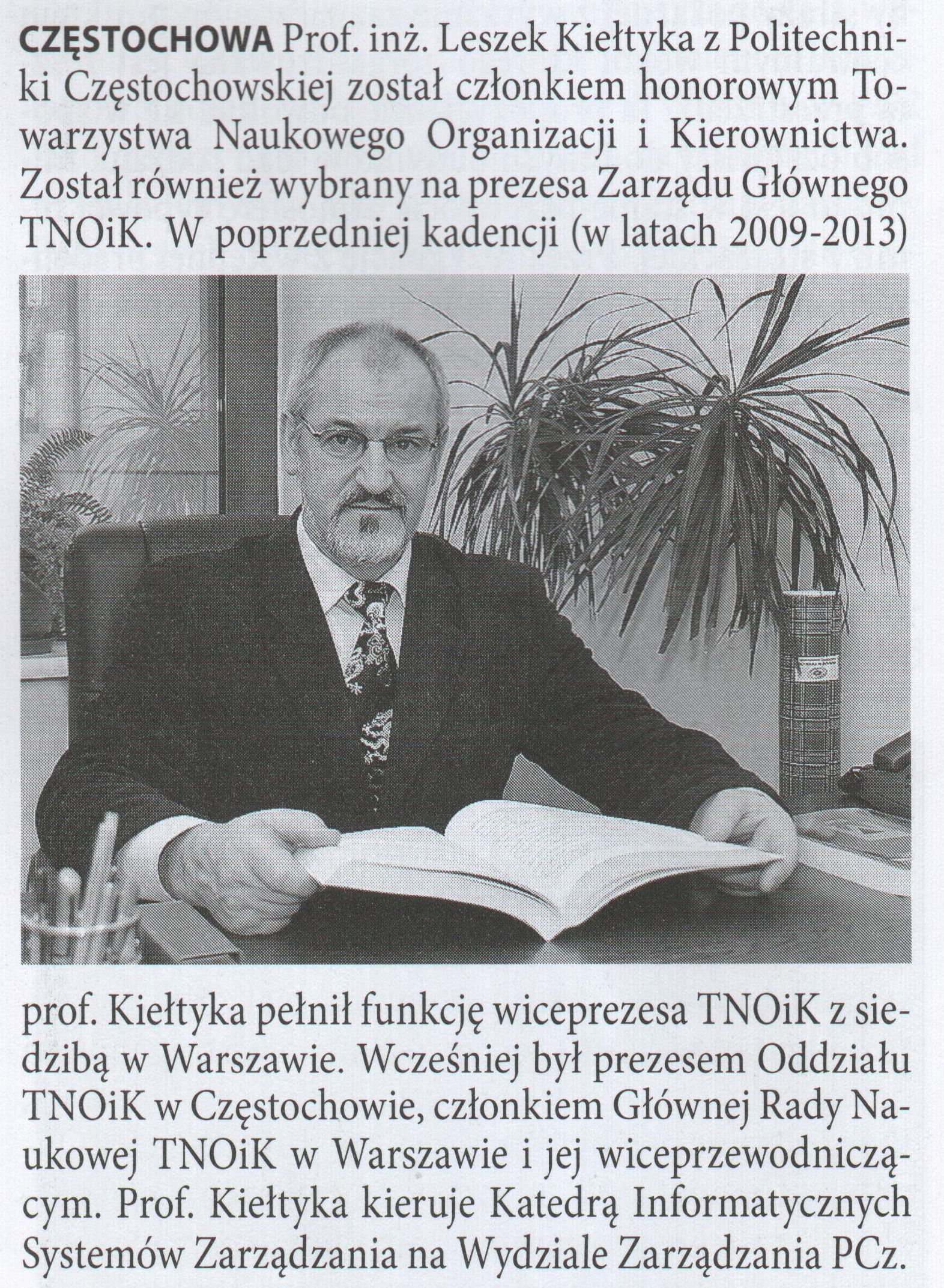 CZĘSTOCHOWA Prof. inż. Leszek Kiełtyka z Politechniki Częstochowskiej został członkiem honorowym Towarzystwa Naukowego Organizacji i Kierownictwa. Został również wybrany na prezesa Zarządu Głównego TNOiK. W poprzedniej kadencji (w latach 2009-2013) prof. Kiełtyka pełnił funkcję wiceprezesa TNOiK z siedzibą w Warszawie. Wcześniej był prezesem Oddziału TNOiK w Częstochowie, członkiem Głównej Rady Naukowej TNOiK w Warszawie i jej wiceprzewodniczącym. Prof. Kiełtyka kieruje Katedrą Informatycznych Systemów Zarządzania na Wydziale Zarządzania PCz.